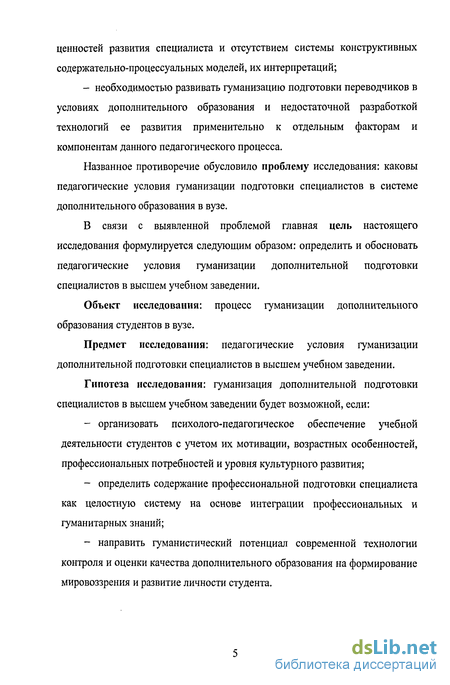 ценностей развития специалиста и отсутствием системы конструктивных содержательно-процессуальных моделей, их интерпретаций;

– необходимостью развивать гуманизацию подготовки переводчиков в условиях дополнительного образования и недостаточной разработкой технологий ее развития применительно к отдельным факторам и компонентам данного педагогического процесса.

Названное противоречие обусловило проблему исследования: каковы педагогические условия гуманизации подготовки специалистов в системе дополнительного образования в вузе.

В связи с выявленной проблемой главная цель настоящего исследования формулируется следующим образом: определить и обосновать педагогические условия гуманизации дополнительной подготовки специалистов в высшем учебном заведении.

Объект исследования: процесс гуманизации дополнительного образования студентов в вузе.

Предмет исследования: педагогические условия гуманизации дополнительной подготовки специалистов в высшем учебном заведении.

Гипотеза исследования: гуманизация дополнительной подготовки специалистов в высшем учебном заведении будет возможной, если:

– организовать психолого-педагогическое обеспечение учебной деятельности студентов с учетом их мотивации, возрастных особенностей, профессиональных потребностей и уровня культурного развития;

– определить содержание профессиональной подготовки специалиста как целостную систему на основе интеграции профессиональных и гуманитарных знаний;

– направить гуманистический потенциал современной технологии контроля и оценки качества дополнительного образования на формирование мировоззрения и развитие личности студента.

5

dsLib.net
библиотека диссертаций